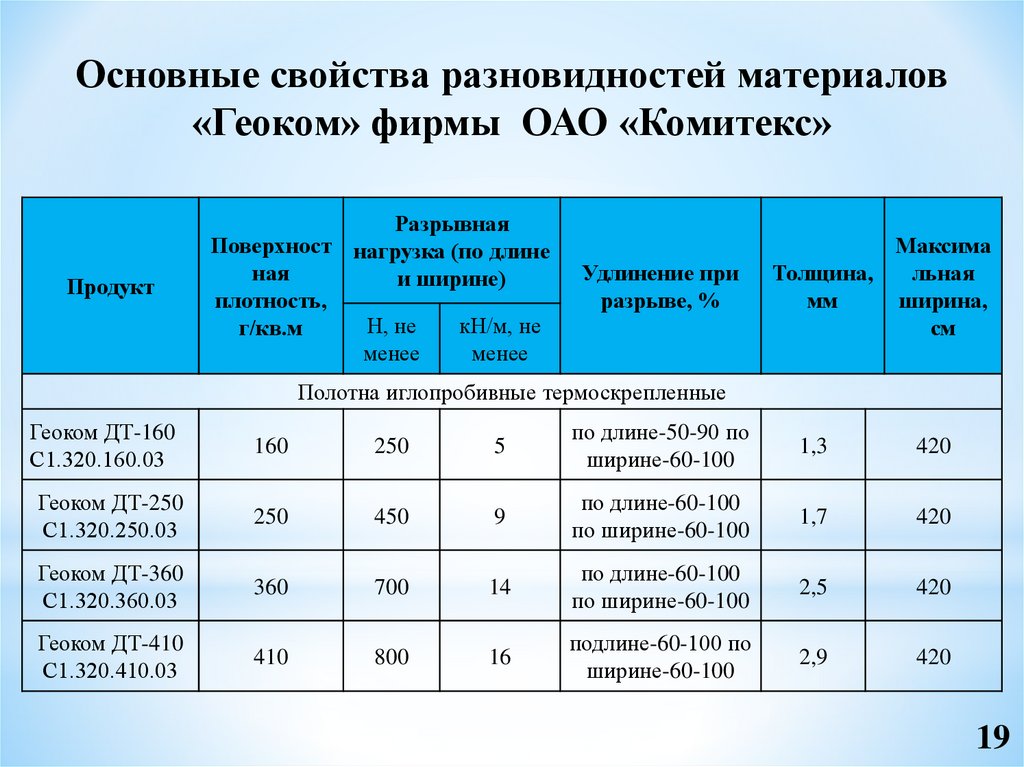 Основные свойства разновидностей материалов «Геоком» фирмы ОАО «Комитекс»

| Продукт | Поверхностная плотность, г/кв.м | Разрывная нагрузка (по длине и ширине) Н, не менее | Разрывная нагрузка (по длине и ширине) кН/м, не менее | Удлинение при разрыве, % | Толщина, мм | Максимальная ширина, см |
|---|---|---|---|---|---|---|
| Полотна иглопробивные термоскрепленные | | | | | | |
| Геоком ДТ-160 С1.320.160.03 | 160 | 250 | 5 | по длине-50-90 по ширине-60-100 | 1,3 | 420 |
| Геоком ДТ-250 С1.320.250.03 | 250 | 450 | 9 | по длине-60-100 по ширине-60-100 | 1,7 | 420 |
| Геоком ДТ-360 С1.320.360.03 | 360 | 700 | 14 | по длине-60-100 по ширине-60-100 | 2,5 | 420 |
| Геоком ДТ-410 С1.320.410.03 | 410 | 800 | 16 | подлине-60-100 по ширине-60-100 | 2,9 | 420 |

19